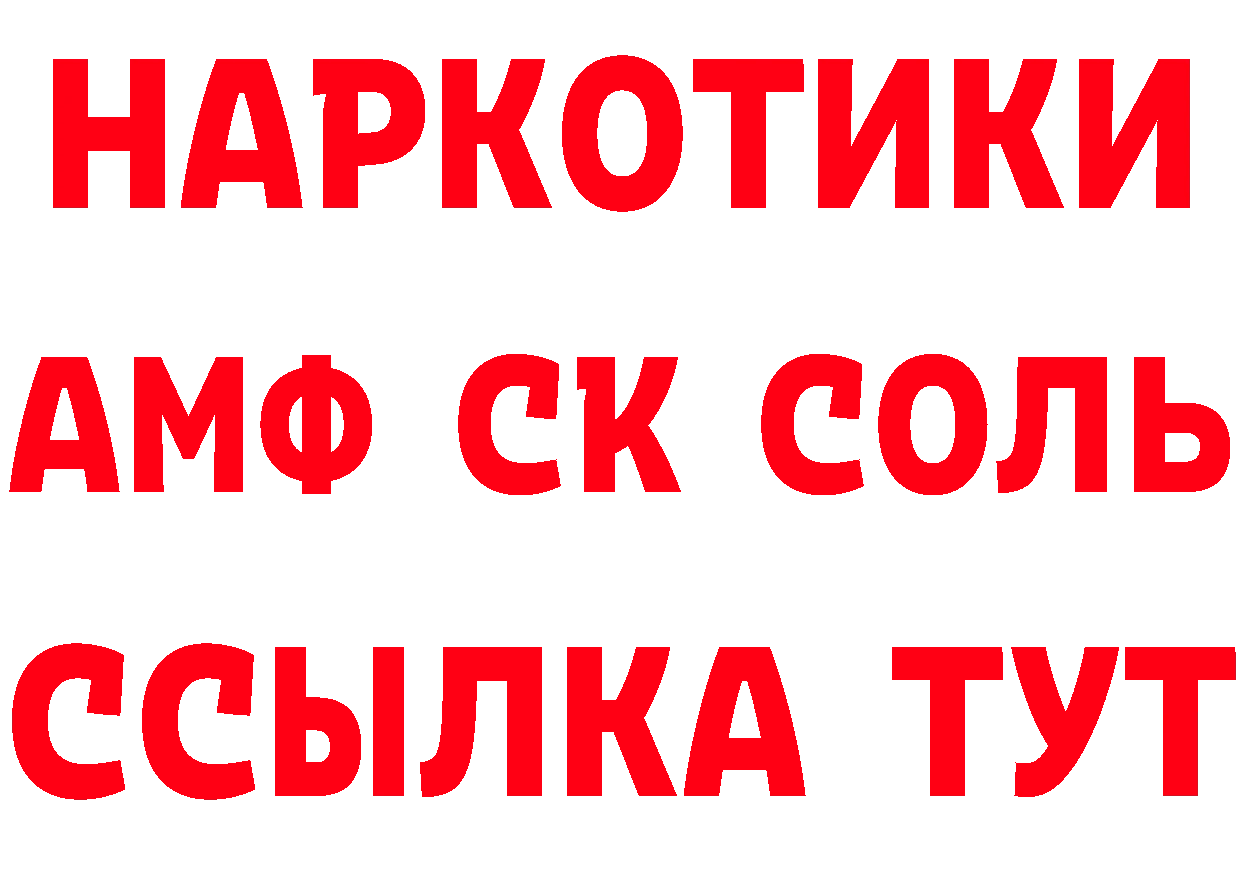 НАРКОТИКИ

АМФ СК СОЛЬ

ССЫЛКА ТУТ